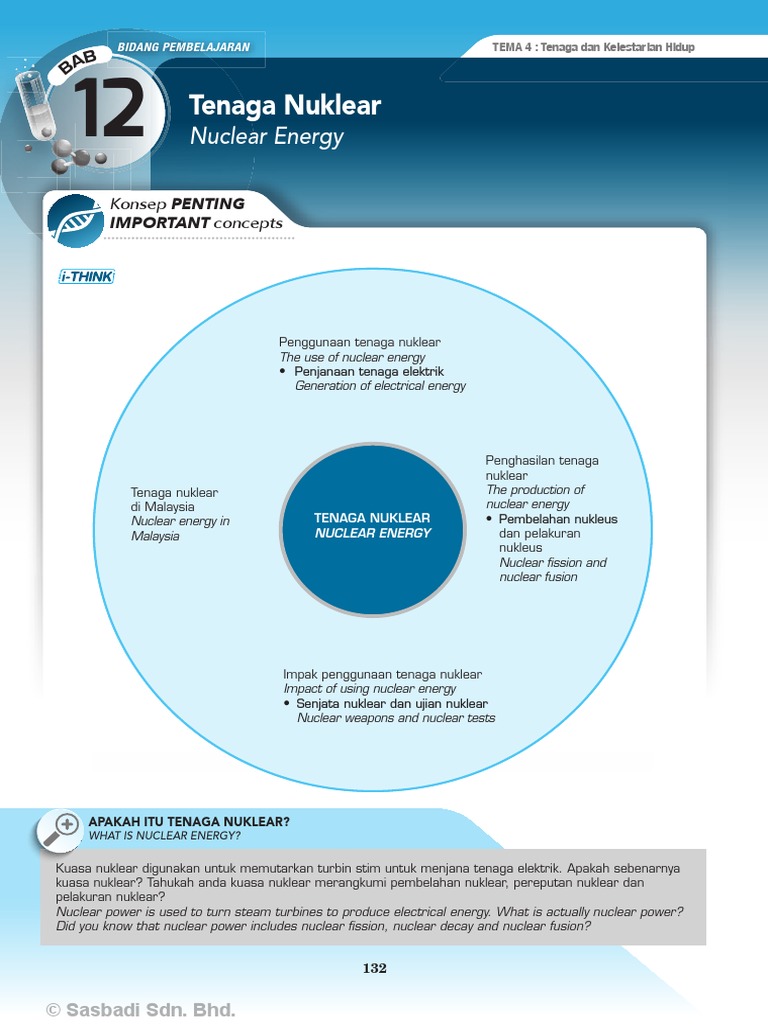 BIDANG PEMBELAJARAN

TEMA 4 : Tenaga dan Kelestarian Hidup

BAB 12

Tenaga Nuklear
Nuclear Energy

Konsep PENTING
IMPORTANT concepts

i-THINK

Penggunaan tenaga nuklear
The use of nuclear energy
• Penjanaan tenaga elektrik
Generation of electrical energy

Tenaga nuklear di Malaysia
Nuclear energy in Malaysia

TENAGA NUKLEAR
NUCLEAR ENERGY

Penghasilan tenaga nuklear
The production of nuclear energy
• Pembelahan nukleus dan pelakuran nukleus
Nuclear fission and nuclear fusion

Impak penggunaan tenaga nuklear
Impact of using nuclear energy
• Senjata nuklear dan ujian nuklear
Nuclear weapons and nuclear tests

APAKAH ITU TENAGA NUKLEAR?
WHAT IS NUCLEAR ENERGY?

Kuasa nuklear digunakan untuk memutarkan turbin stim untuk menjana tenaga elektrik. Apakah sebenarnya kuasa nuklear? Tahukah anda kuasa nuklear merangkumi pembelahan nuklear, pereputan nuklear dan pelakuran nuklear?
Nuclear power is used to turn steam turbines to produce electrical energy. What is actually nuclear power? Did you know that nuclear power includes nuclear fission, nuclear decay and nuclear fusion?

132

© Sasbadi Sdn. Bhd.